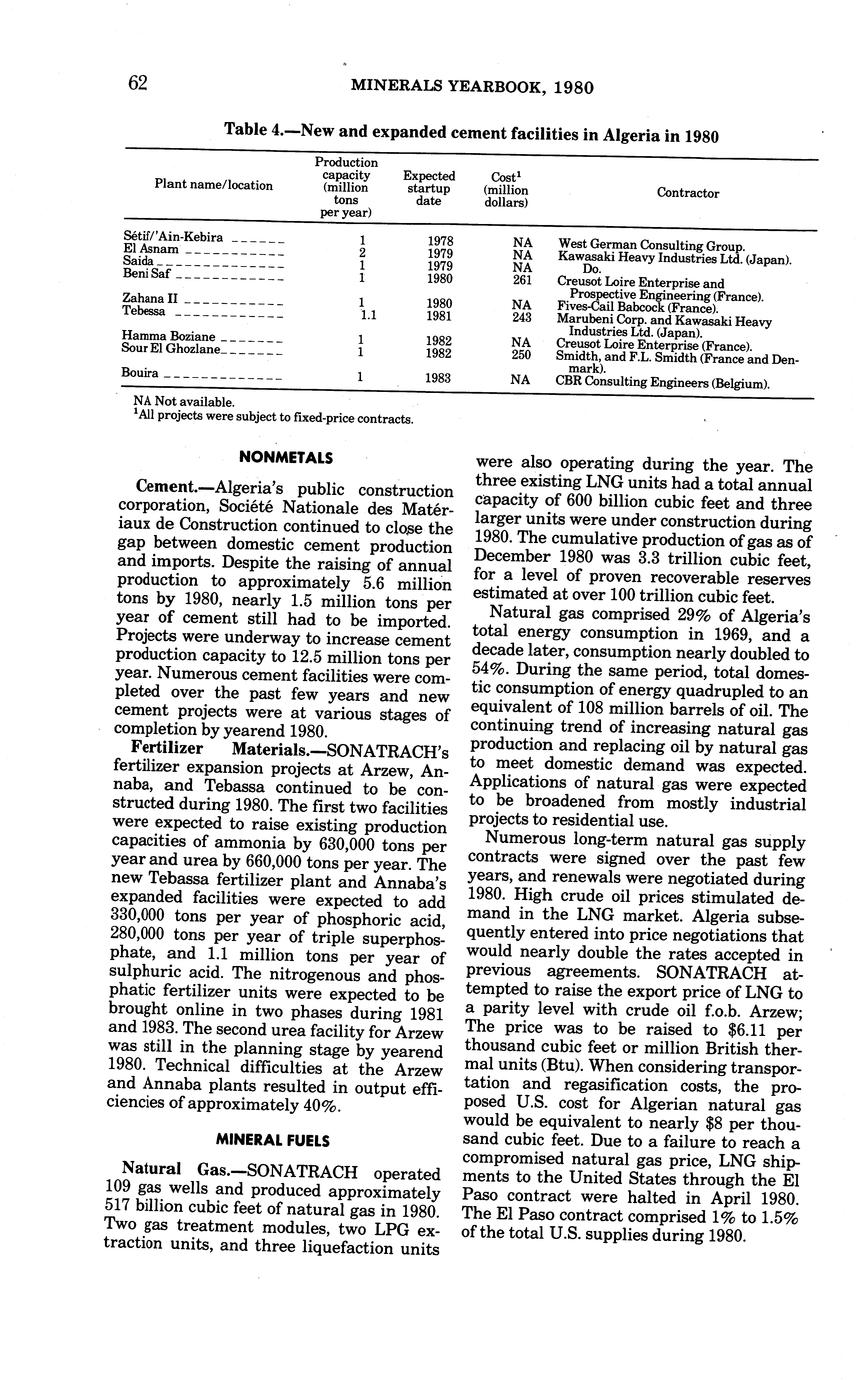 62 MINERALS YEARBOOK, 1980

Table 4.—New and expanded cement facilities in Algeria in 1980

| Plant name/location | Production capacity (million tons per year) | Expected startup date | Cost$^1$ (million dollars) | Contractor |
|---|---|---|---|---|
| Sétif/'Ain-Kebira | 1 | 1978 | NA | West German Consulting Group. |
| El Asnam | 2 | 1979 | NA | Kawasaki Heavy Industries Ltd. (Japan). |
| Saida | 1 | 1979 | NA | Do. |
| Beni Saf | 1 | 1980 | 261 | Creusot Loire Enterprise and Prospective Engineering (France). |
| Zahana II | 1 | 1980 | NA | Fives-Cail Babcock (France). |
| Tebessa | 1.1 | 1981 | 243 | Marubeni Corp. and Kawasaki Heavy Industries Ltd. (Japan). |
| Hamma Boziane | 1 | 1982 | NA | Creusot Loire Enterprise (France). |
| Sour El Ghozlane | 1 | 1982 | 250 | Smidth, and F.L. Smidth (France and Denmark). |
| Bouira | 1 | 1983 | NA | CBR Consulting Engineers (Belgium). |

NA Not available.
$^1$All projects were subject to fixed-price contracts.

NONMETALS

Cement.—Algeria's public construction corporation, Société Nationale des Matériaux de Construction continued to close the gap between domestic cement production and imports. Despite the raising of annual production to approximately 5.6 million tons by 1980, nearly 1.5 million tons per year of cement still had to be imported. Projects were underway to increase cement production capacity to 12.5 million tons per year. Numerous cement facilities were completed over the past few years and new cement projects were at various stages of completion by yearend 1980.

Fertilizer Materials.—SONATRACH's fertilizer expansion projects at Arzew, Annaba, and Tebassa continued to be constructed during 1980. The first two facilities were expected to raise existing production capacities of ammonia by 630,000 tons per year and urea by 660,000 tons per year. The new Tebassa fertilizer plant and Annaba's expanded facilities were expected to add 330,000 tons per year of phosphoric acid, 280,000 tons per year of triple superphosphate, and 1.1 million tons per year of sulphuric acid. The nitrogenous and phosphatic fertilizer units were expected to be brought online in two phases during 1981 and 1983. The second urea facility for Arzew was still in the planning stage by yearend 1980. Technical difficulties at the Arzew and Annaba plants resulted in output efficiencies of approximately 40%.

MINERAL FUELS

Natural Gas.—SONATRACH operated 109 gas wells and produced approximately 517 billion cubic feet of natural gas in 1980. Two gas treatment modules, two LPG extraction units, and three liquefaction units were also operating during the year. The three existing LNG units had a total annual capacity of 600 billion cubic feet and three larger units were under construction during 1980. The cumulative production of gas as of December 1980 was 3.3 trillion cubic feet, for a level of proven recoverable reserves estimated at over 100 trillion cubic feet.

Natural gas comprised 29% of Algeria's total energy consumption in 1969, and a decade later, consumption nearly doubled to 54%. During the same period, total domestic consumption of energy quadrupled to an equivalent of 108 million barrels of oil. The continuing trend of increasing natural gas production and replacing oil by natural gas to meet domestic demand was expected. Applications of natural gas were expected to be broadened from mostly industrial projects to residential use.

Numerous long-term natural gas supply contracts were signed over the past few years, and renewals were negotiated during 1980. High crude oil prices stimulated demand in the LNG market. Algeria subsequently entered into price negotiations that would nearly double the rates accepted in previous agreements. SONATRACH attempted to raise the export price of LNG to a parity level with crude oil f.o.b. Arzew; The price was to be raised to $6.11 per thousand cubic feet or million British thermal units (Btu). When considering transportation and regasification costs, the proposed U.S. cost for Algerian natural gas would be equivalent to nearly $8 per thousand cubic feet. Due to a failure to reach a compromised natural gas price, LNG shipments to the United States through the El Paso contract were halted in April 1980. The El Paso contract comprised 1% to 1.5% of the total U.S. supplies during 1980.